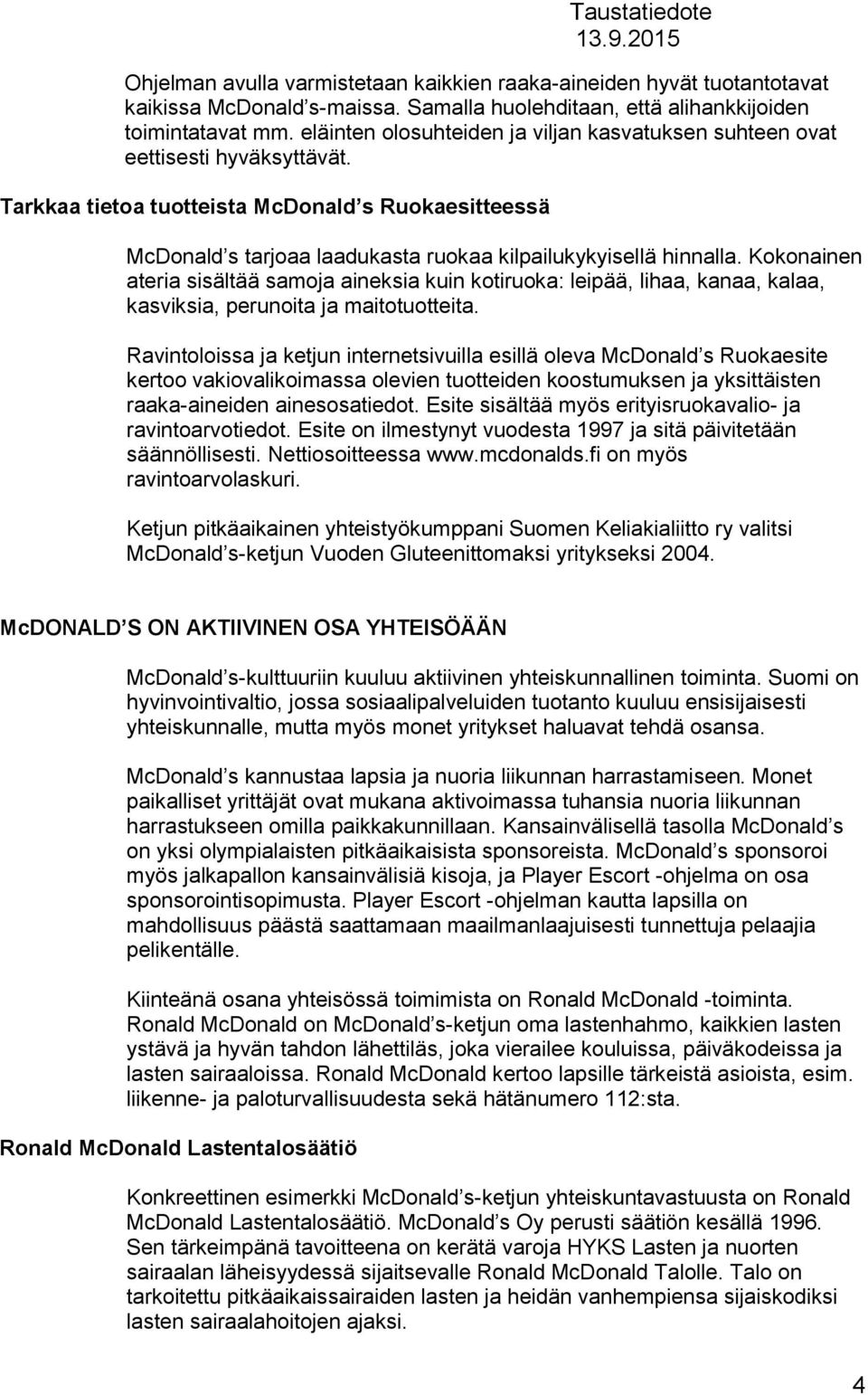 Taustatiedote
13.9.2015

Ohjelman avulla varmistetaan kaikkien raaka-aineiden hyvät tuotantotavat kaikissa McDonald s-maissa. Samalla huolehditaan, että alihankkijoiden toimintatavat mm. eläinten olosuhteiden ja viljan kasvatuksen suhteen ovat eettisesti hyväksyttävät.

Tarkkaa tietoa tuotteista McDonald s Ruokaesitteessä

McDonald s tarjoaa laadukasta ruokaa kilpailukykyisellä hinnalla. Kokonainen ateria sisältää samoja aineksia kuin kotiruoka: leipää, lihaa, kanaa, kalaa, kasviksia, perunoita ja maitotuotteita.

Ravintoloissa ja ketjun internetsivuilla esillä oleva McDonald s Ruokaesite kertoo vakiovalikoimassa olevien tuotteiden koostumuksen ja yksittäisten raaka-aineiden ainesosatiedot. Esite sisältää myös erityisruokavalio- ja ravintoarvotiedot. Esite on ilmestynyt vuodesta 1997 ja sitä päivitetään säännöllisesti. Nettiosoitteessa www.mcdonalds.fi on myös ravintoarvolaskuri.

Ketjun pitkäaikainen yhteistyökumppani Suomen Keliakialiitto ry valitsi McDonald s-ketjun Vuoden Gluteenittomaksi yritykseksi 2004.

McDONALD S ON AKTIIVINEN OSA YHTEISÖÄÄN

McDonald s-kulttuuriin kuuluu aktiivinen yhteiskunnallinen toiminta. Suomi on hyvinvointivaltio, jossa sosiaalipalveluiden tuotanto kuuluu ensisijaisesti yhteiskunnalle, mutta myös monet yritykset haluavat tehdä osansa.

McDonald s kannustaa lapsia ja nuoria liikunnan harrastamiseen. Monet paikalliset yrittäjät ovat mukana aktivoimassa tuhansia nuoria liikunnan harrastukseen omilla paikkakunnillaan. Kansainvälisellä tasolla McDonald s on yksi olympialaisten pitkäaikaisista sponsoreista. McDonald s sponsoroi myös jalkapallon kansainvälisiä kisoja, ja Player Escort -ohjelma on osa sponsorointisopimusta. Player Escort -ohjelman kautta lapsilla on mahdollisuus päästä saattamaan maailmanlaajuisesti tunnettuja pelaajia pelikentälle.

Kiinteänä osana yhteisössä toimimista on Ronald McDonald -toiminta. Ronald McDonald on McDonald s-ketjun oma lastenhahmo, kaikkien lasten ystävä ja hyvän tahdon lähettiläs, joka vierailee kouluissa, päiväkodeissa ja lasten sairaaloissa. Ronald McDonald kertoo lapsille tärkeistä asioista, esim. liikenne- ja paloturvallisuudesta sekä hätänumero 112:sta.

Ronald McDonald Lastentalosäätiö

Konkreettinen esimerkki McDonald s-ketjun yhteiskuntavastuusta on Ronald McDonald Lastentalosäätiö. McDonald s Oy perusti säätiön kesällä 1996. Sen tärkeimpänä tavoitteena on kerätä varoja HYKS Lasten ja nuorten sairaalan läheisyydessä sijaitsevalle Ronald McDonald Talolle. Talo on tarkoitettu pitkäaikaissairaiden lasten ja heidän vanhempiensa sijaiskodiksi lasten sairaalahoitojen ajaksi.

4